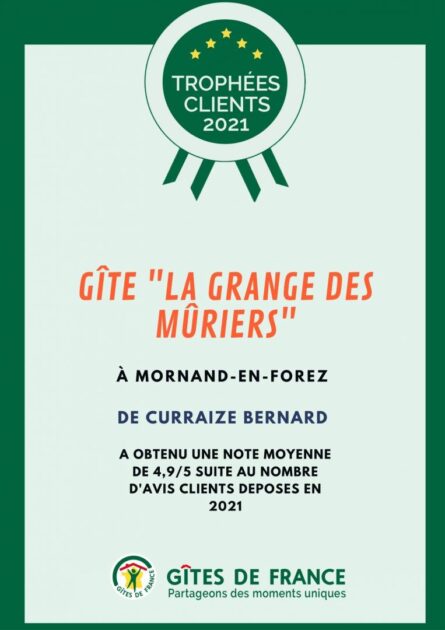 TROPHÉES CLIENTS 2021

GÎTE "LA GRANGE DES MÛRIERS"

À MORNAND-EN-FOREZ

DE CURRAIZE BERNARD

A OBTENU UNE NOTE MOYENNE DE 4,9/5 SUITE AU NOMBRE D'AVIS CLIENTS DEPOSES EN 2021

GÎTES DE FRANCE
Partageons des moments uniques